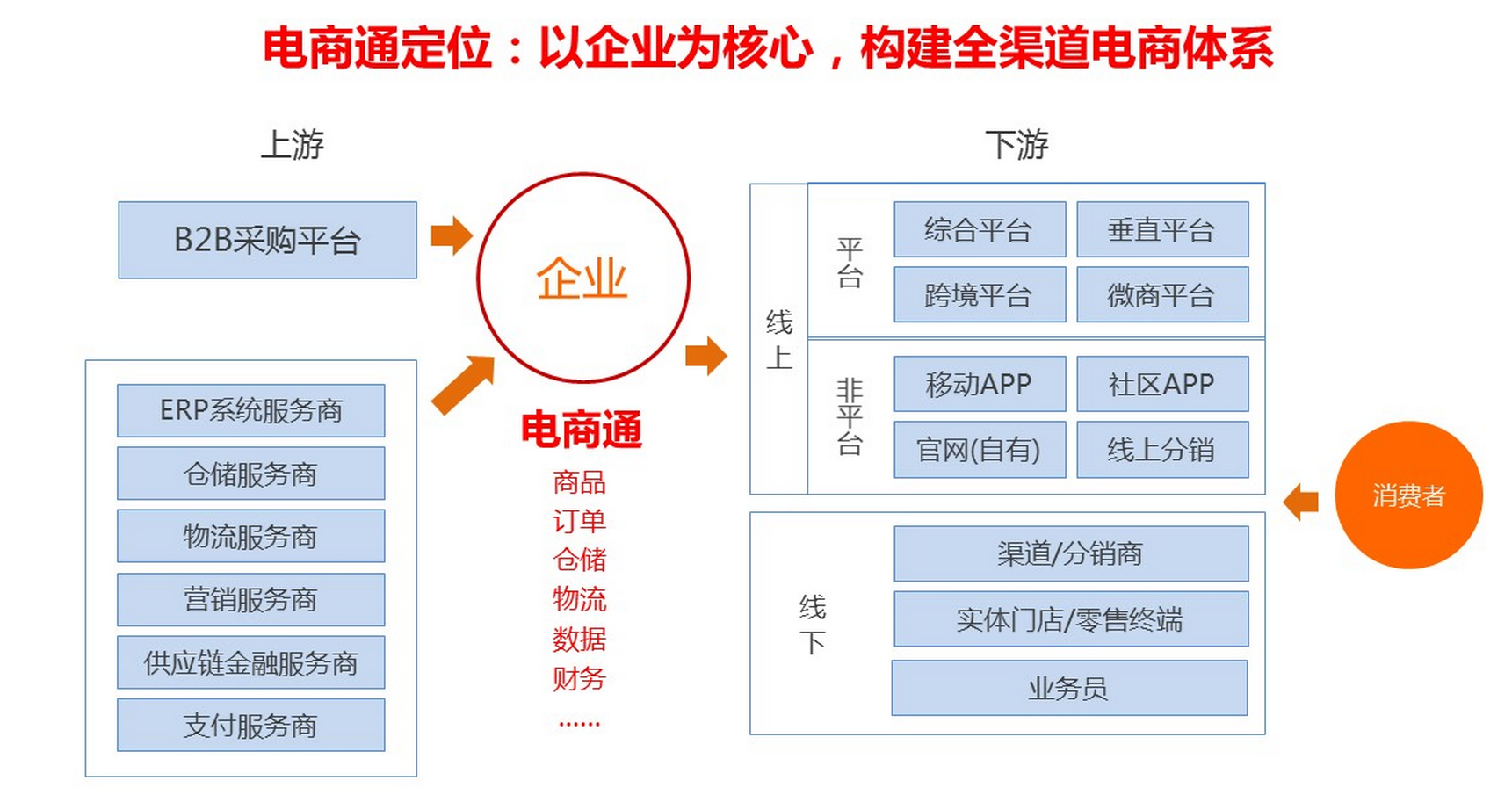 电商通定位：以企业为核心，构建全渠道电商体系

上游

B2B采购平台

ERP系统服务商
仓储服务商
物流服务商
营销服务商
供应链金融服务商
支付服务商

企业

电商通
商品
订单
仓储
物流
数据
财务
……

下游

线上

平台
综合平台
垂直平台
跨境平台
微商平台

非平台
移动APP
社区APP
官网(自有)
线上分销

线下
渠道/分销商
实体门店/零售终端
业务员

消费者